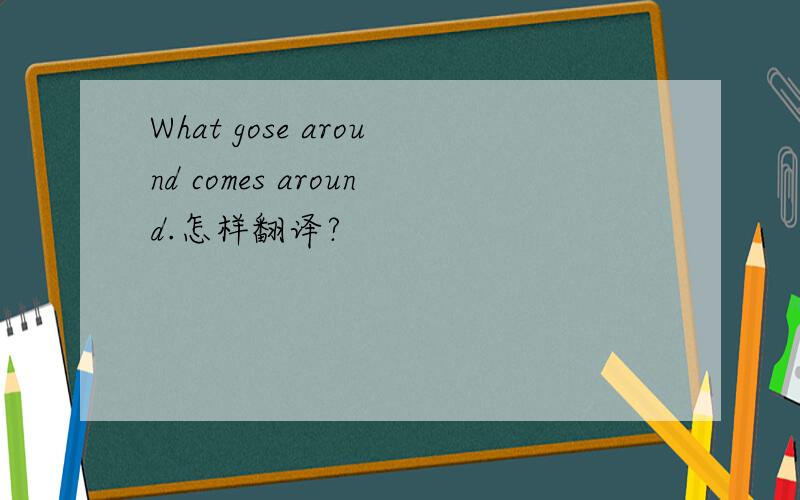 What gose around comes around.怎样翻译?